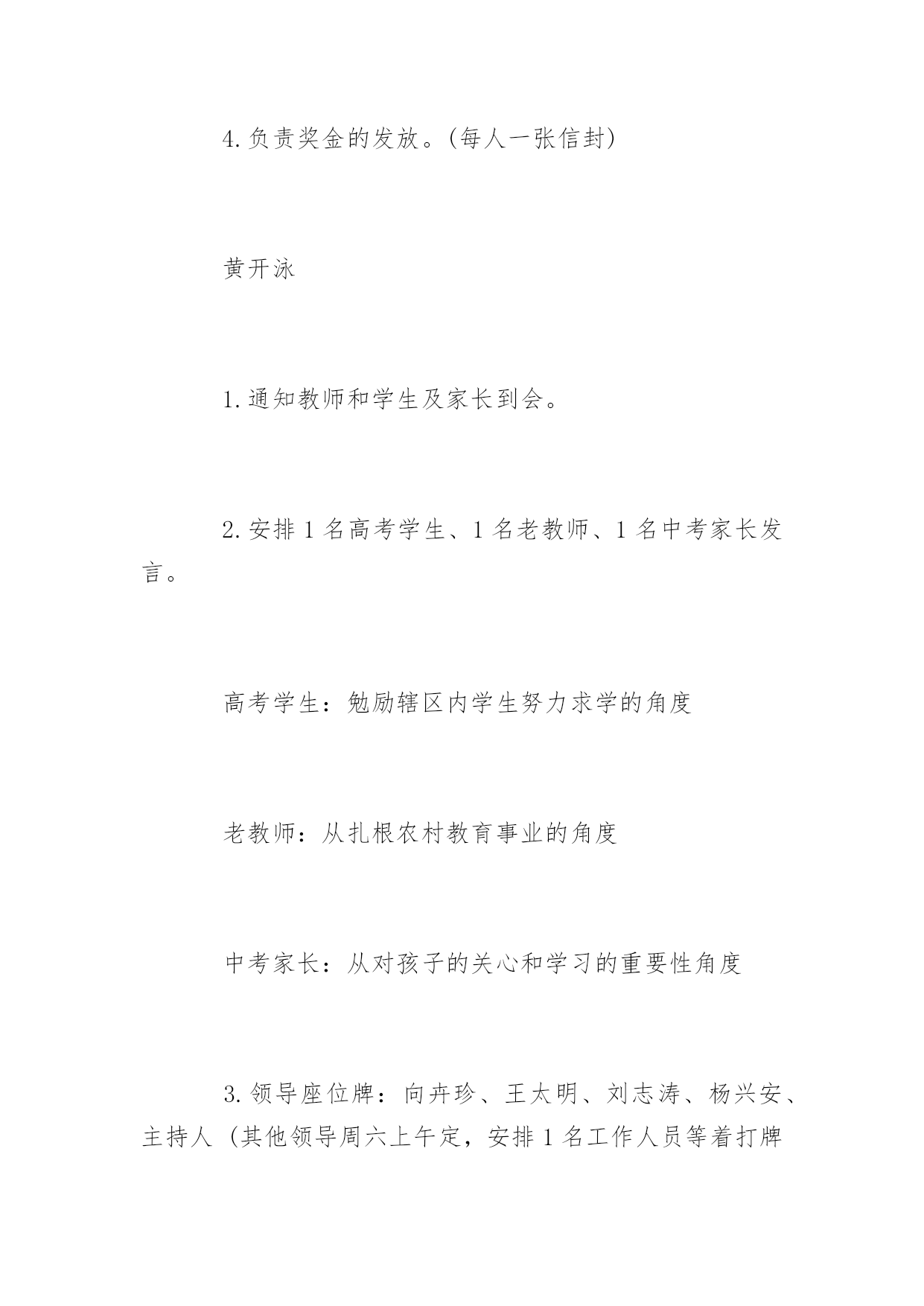 4.负责奖金的发放。(每人一张信封)

黄开泳

1.通知教师和学生及家长到会。

2.安排1名高考学生、1名老教师、1名中考家长发言。

高考学生：勉励辖区内学生努力求学的角度

老教师：从扎根农村教育事业的角度

中考家长：从对孩子的关心和学习的重要性角度

3.领导座位牌：向卉珍、王太明、刘志涛、杨兴安、主持人（其他领导周六上午定，安排1名工作人员等着打牌